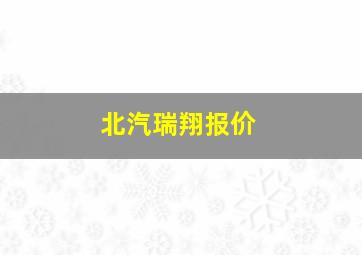 北汽瑞翔报价